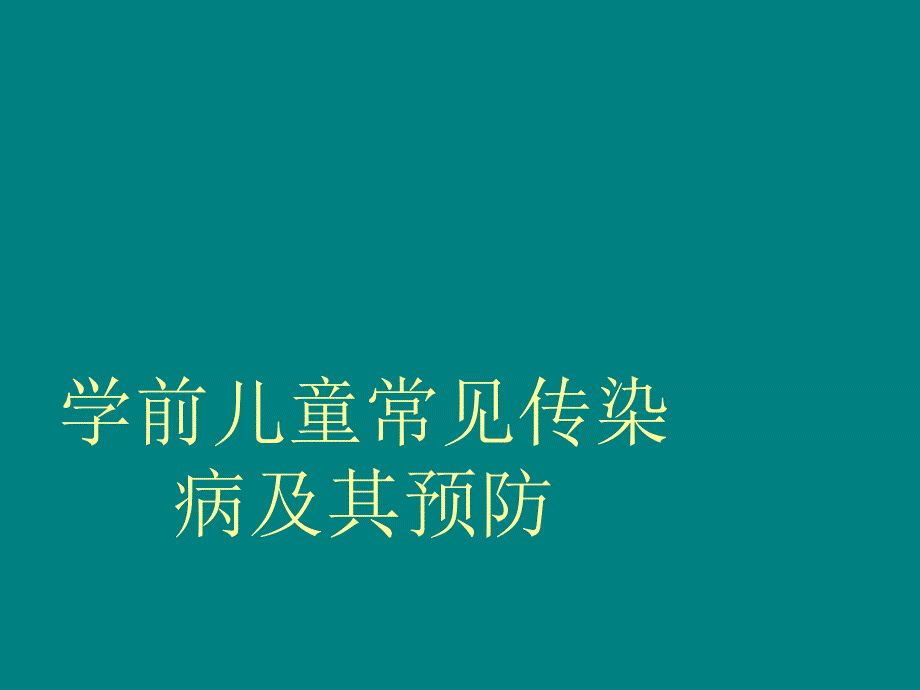 学前儿童常见传染病及其预防